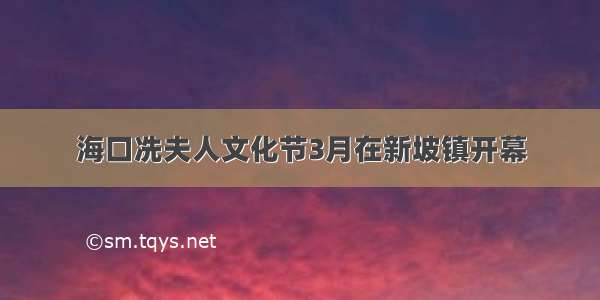 海口冼夫人文化节3月在新坡镇开幕

©sm.tqys.net